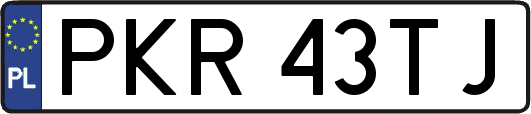 PL
PKR 43TJ